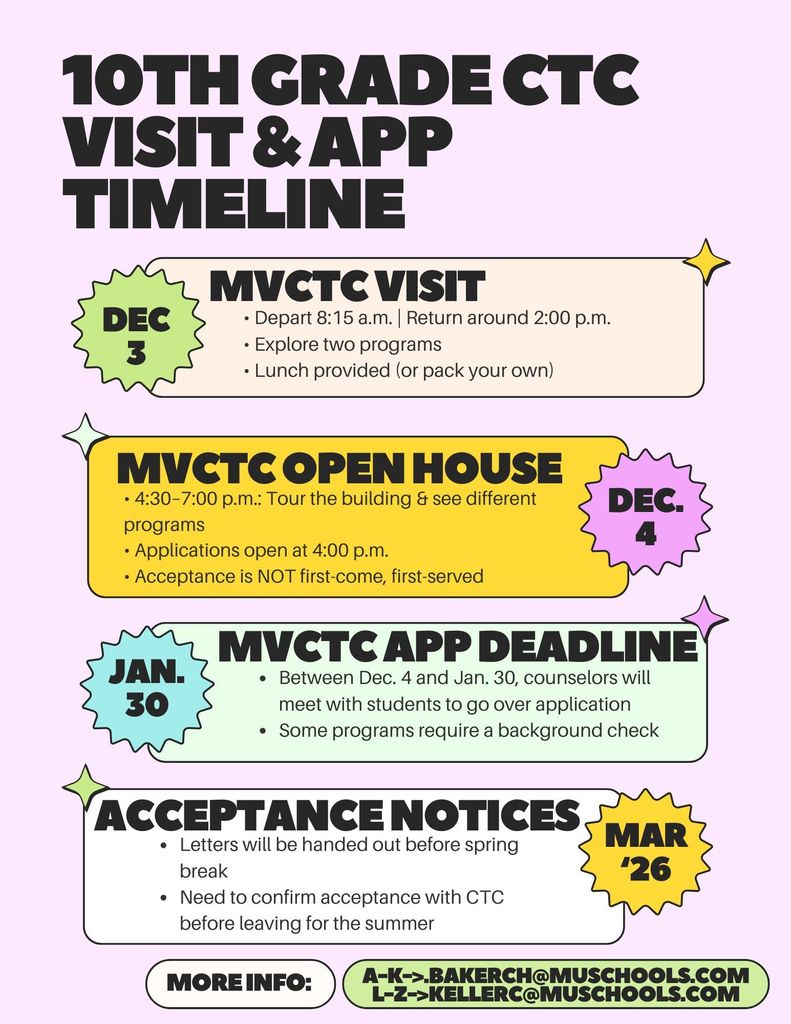 10TH GRADE CTC VISIT & APP TIMELINE

DEC 3

MVCTC VISIT
• Depart 8:15 a.m. | Return around 2:00 p.m.
• Explore two programs
• Lunch provided (or pack your own)

MVCTC OPEN HOUSE
• 4:30–7:00 p.m.: Tour the building & see different programs
• Applications open at 4:00 p.m.
• Acceptance is NOT first-come, first-served

DEC. 4

JAN. 30

MVCTC APP DEADLINE
• Between Dec. 4 and Jan. 30, counselors will meet with students to go over application
• Some programs require a background check

ACCEPTANCE NOTICES
• Letters will be handed out before spring break
• Need to confirm acceptance with CTC before leaving for the summer

MAR '26

MORE INFO:

A-K->.BAKERCH@MUSCHOOLS.COM
L-Z->KELLERC@MUSCHOOLS.COM